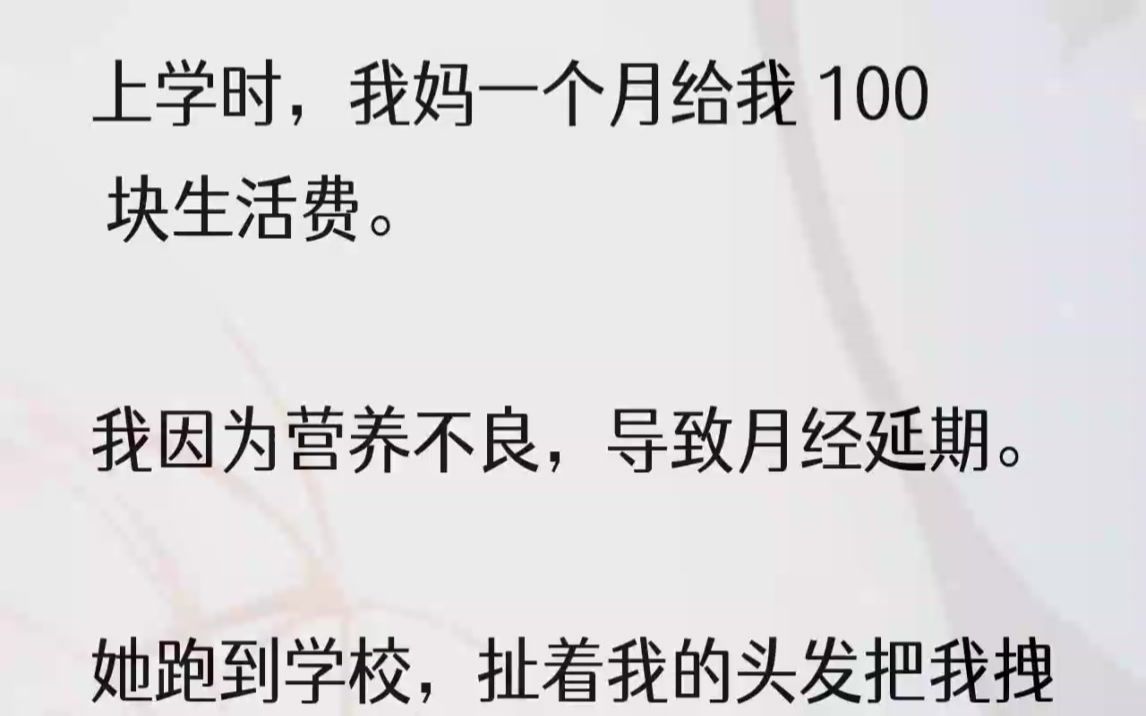 上学时，我妈一个月给我 100 块生活费。

我因为营养不良，导致月经延期。

她跑到学校，扯着我的头发把我拽